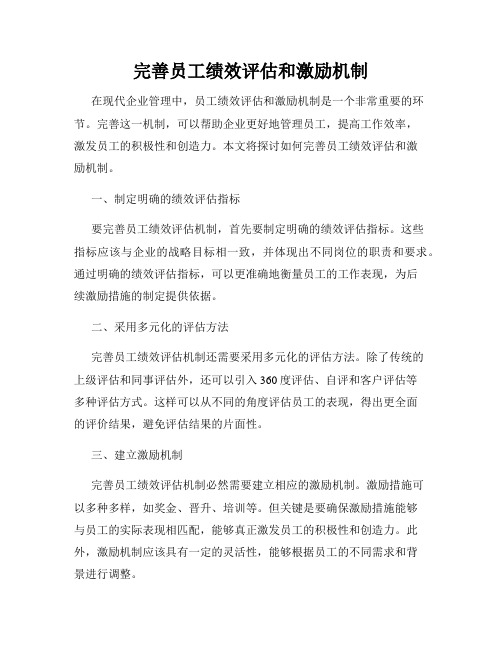 完善员工绩效评估和激励机制

在现代企业管理中，员工绩效评估和激励机制是一个非常重要的环节。完善这一机制，可以帮助企业更好地管理员工，提高工作效率，激发员工的积极性和创造力。本文将探讨如何完善员工绩效评估和激励机制。

一、制定明确的绩效评估指标

要完善员工绩效评估机制，首先要制定明确的绩效评估指标。这些指标应该与企业的战略目标相一致，并体现出不同岗位的职责和要求。通过明确的绩效评估指标，可以更准确地衡量员工的工作表现，为后续激励措施的制定提供依据。

二、采用多元化的评估方法

完善员工绩效评估机制还需要采用多元化的评估方法。除了传统的上级评估和同事评估外，还可以引入360度评估、自评和客户评估等多种评估方式。这样可以从不同的角度评估员工的表现，得出更全面的评价结果，避免评估结果的片面性。

三、建立激励机制

完善员工绩效评估机制必然需要建立相应的激励机制。激励措施可以多种多样，如奖金、晋升、培训等。但关键是要确保激励措施能够与员工的实际表现相匹配，能够真正激发员工的积极性和创造力。此外，激励机制应该具有一定的灵活性，能够根据员工的不同需求和背景进行调整。